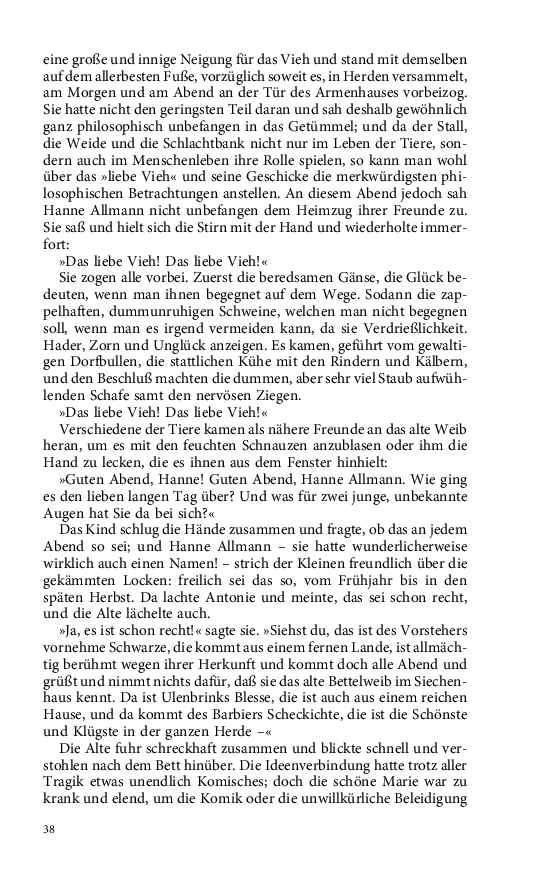 eine große und innige Neigung für das Vieh und stand mit demselben auf dem allerbesten Fuße, vorzüglich soweit es, in Herden versammelt, am Morgen und am Abend an der Tür des Armenhauses vorbeizog. Sie hatte nicht den geringsten Teil daran und sah deshalb gewöhnlich ganz philosophisch unbefangen in das Getümmel; und da der Stall, die Weide und die Schlachtbank nicht nur im Leben der Tiere, sondern auch im Menschenleben ihre Rolle spielen, so kann man wohl über das »liebe Vieh« und seine Geschicke die merkwürdigsten philosophischen Betrachtungen anstellen. An diesem Abend jedoch sah Hanne Allmann nicht unbefangen dem Heimzug ihrer Freunde zu. Sie saß und hielt sich die Stirn mit der Hand und wiederholte immerfort:

»Das liebe Vieh! Das liebe Vieh!«

Sie zogen alle vorbei. Zuerst die beredsamen Gänse, die Glück bedeuten, wenn man ihnen begegnet auf dem Wege. Sodann die zappelhaften, dummunruhigen Schweine, welchen man nicht begegnen soll, wenn man es irgend vermeiden kann, da sie Verdrießlichkeit. Hader, Zorn und Unglück anzeigen. Es kamen, geführt vom gewaltigen Dorfbullen, die stattlichen Kühe mit den Rindern und Kälbern, und den Beschluß machten die dummen, aber sehr viel Staub aufwühlenden Schafe samt den nervösen Ziegen.

»Das liebe Vieh! Das liebe Vieh!«

Verschiedene der Tiere kamen als nähere Freunde an das alte Weib heran, um es mit den feuchten Schnauzen anzublasen oder ihm die Hand zu lecken, die es ihnen aus dem Fenster hinhielt:

»Guten Abend, Hanne! Guten Abend, Hanne Allmann. Wie ging es den lieben langen Tag über? Und was für zwei junge, unbekannte Augen hat Sie da bei sich?«

Das Kind schlug die Hände zusammen und fragte, ob das an jedem Abend so sei; und Hanne Allmann – sie hatte wunderlicherweise wirklich auch einen Namen! – strich der Kleinen freundlich über die gekämmten Locken: freilich sei das so, vom Frühjahr bis in den späten Herbst. Da lachte Antonie und meinte, das sei schon recht, und die Alte lächelte auch.

»Ja, es ist schon recht!« sagte sie. »Siehst du, das ist des Vorstehers vornehme Schwarze, die kommt aus einem fernen Lande, ist allmächtig berühmt wegen ihrer Herkunft und kommt doch alle Abend und grüßt und nimmt nichts dafür, daß sie das alte Bettelweib im Siechenhaus kennt. Da ist Ulenbrinks Blesse, die ist auch aus einem reichen Hause, und da kommt des Barbiers Scheckichte, die ist die Schönste und Klügste in der ganzen Herde –«

Die Alte fuhr schreckhaft zusammen und blickte schnell und verstohlen nach dem Bett hinüber. Die Ideenverbindung hatte trotz aller Tragik etwas unendlich Komisches; doch die schöne Marie war zu krank und elend, um die Komik oder die unwillkürliche Beleidigung

38